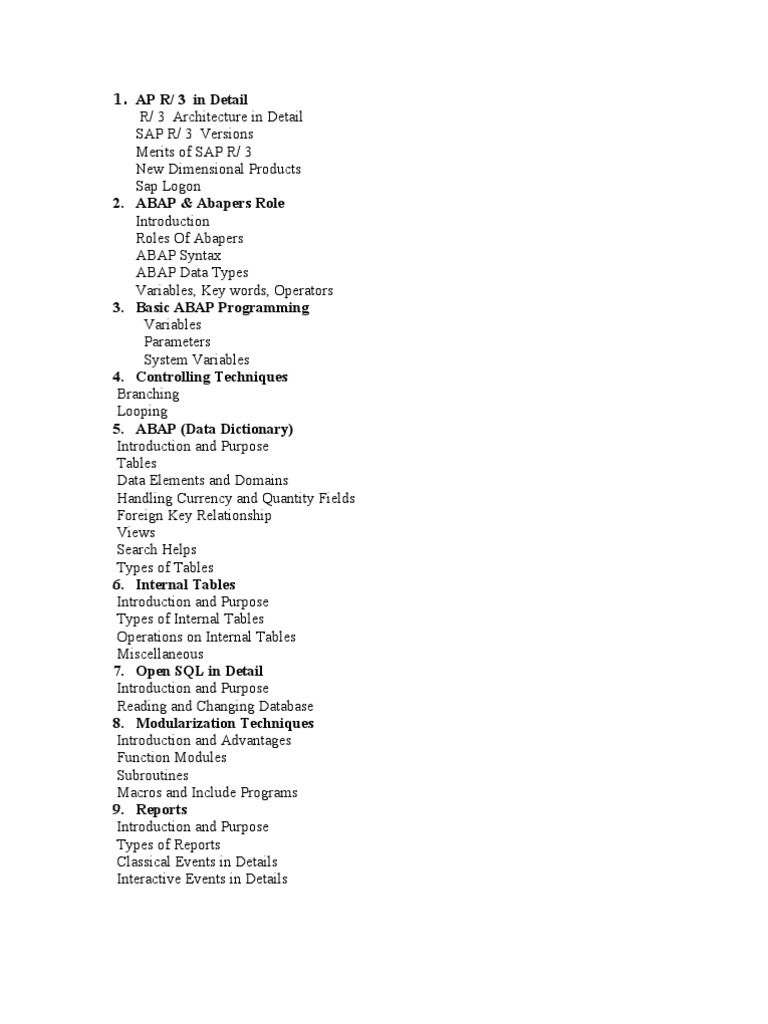 1. AP R/ 3 in Detail
R/ 3 Architecture in Detail
SAP R/ 3 Versions
Merits of SAP R/ 3
New Dimensional Products
Sap Logon
2. ABAP & Abapers Role
Introduction
Roles Of Abapers
ABAP Syntax
ABAP Data Types
Variables, Key words, Operators
3. Basic ABAP Programming
Variables
Parameters
System Variables
4. Controlling Techniques
Branching
Looping
5. ABAP (Data Dictionary)
Introduction and Purpose
Tables
Data Elements and Domains
Handling Currency and Quantity Fields
Foreign Key Relationship
Views
Search Helps
Types of Tables
6. Internal Tables
Introduction and Purpose
Types of Internal Tables
Operations on Internal Tables
Miscellaneous
7. Open SQL in Detail
Introduction and Purpose
Reading and Changing Database
8. Modularization Techniques
Introduction and Advantages
Function Modules
Subroutines
Macros and Include Programs
9. Reports
Introduction and Purpose
Types of Reports
Classical Events in Details
Interactive Events in Details